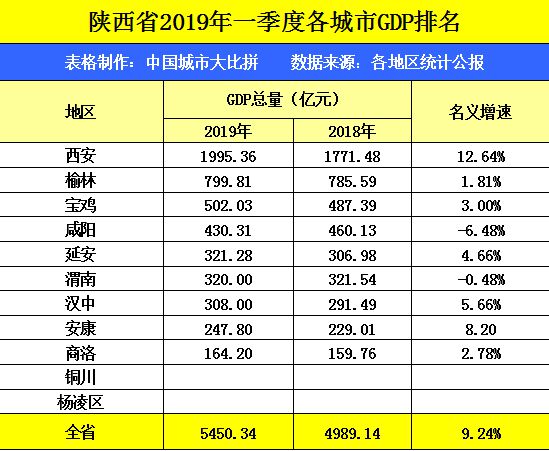 陕西省2019年一季度各城市GDP排名

表格制作：中国城市大比拼　　数据来源：各地区统计公报

| 地区 | GDP总量（亿元） 2019年 | GDP总量（亿元） 2018年 | 名义增速 |
|---|---|---|---|
| 西安 | 1995.36 | 1771.48 | 12.64% |
| 榆林 | 799.81 | 785.59 | 1.81% |
| 宝鸡 | 502.03 | 487.39 | 3.00% |
| 咸阳 | 430.31 | 460.13 | -6.48% |
| 延安 | 321.28 | 306.98 | 4.66% |
| 渭南 | 320.00 | 321.54 | -0.48% |
| 汉中 | 308.00 | 291.49 | 5.66% |
| 安康 | 247.80 | 229.01 | 8.20 |
| 商洛 | 164.20 | 159.76 | 2.78% |
| 铜川 | | | |
| 杨凌区 | | | |
| 全省 | 5450.34 | 4989.14 | 9.24% |